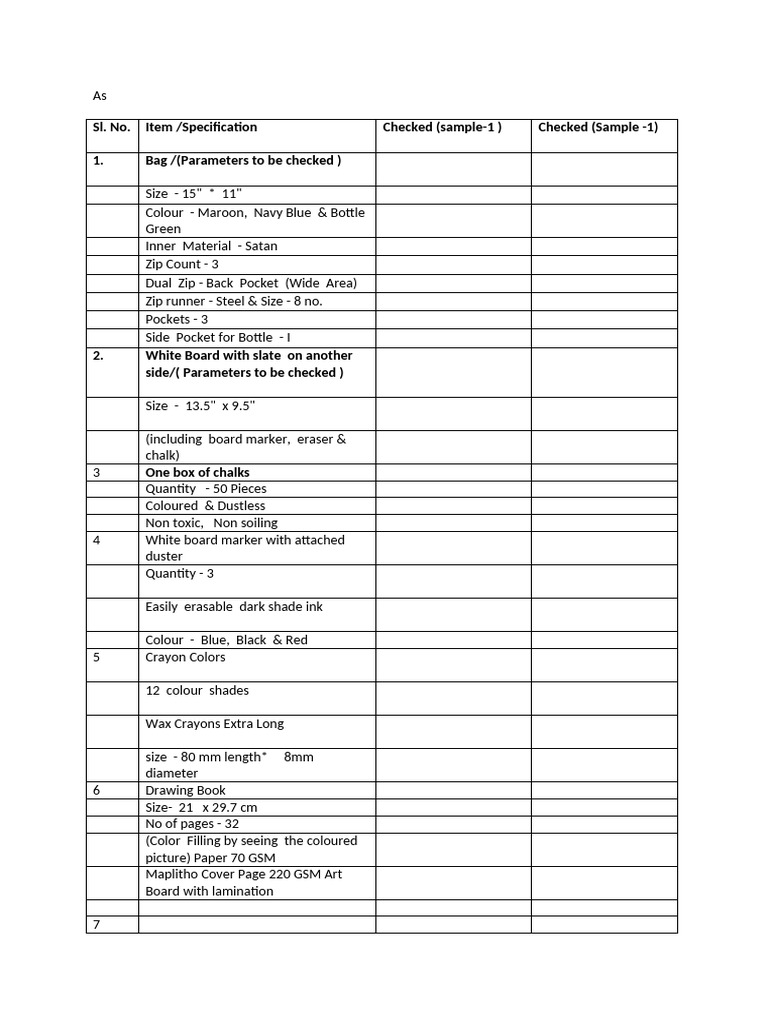 As

| Sl. No. | Item /Specification | Checked (sample-1 ) | Checked (Sample -1) |
|---|---|---|---|
| 1. | Bag /(Parameters to be checked ) | | |
| | Size - 15" * 11" | | |
| | Colour - Maroon, Navy Blue & Bottle Green | | |
| | Inner Material - Satan | | |
| | Zip Count - 3 | | |
| | Dual Zip - Back Pocket (Wide Area) | | |
| | Zip runner - Steel & Size - 8 no. | | |
| | Pockets - 3 | | |
| | Side Pocket for Bottle - I | | |
| 2. | White Board with slate on another side/( Parameters to be checked ) | | |
| | Size - 13.5" x 9.5" | | |
| | (including board marker, eraser & chalk) | | |
| 3 | One box of chalks | | |
| | Quantity - 50 Pieces | | |
| | Coloured & Dustless | | |
| | Non toxic, Non soiling | | |
| 4 | White board marker with attached duster | | |
| | Quantity - 3 | | |
| | Easily erasable dark shade ink | | |
| | Colour - Blue, Black & Red | | |
| 5 | Crayon Colors | | |
| | 12 colour shades | | |
| | Wax Crayons Extra Long | | |
| | size - 80 mm length* 8mm diameter | | |
| 6 | Drawing Book | | |
| | Size- 21 x 29.7 cm | | |
| | No of pages - 32 | | |
| | (Color Filling by seeing the coloured picture) Paper 70 GSM | | |
| | Maplitho Cover Page 220 GSM Art Board with lamination | | |
| | | | |
| 7 | | | |